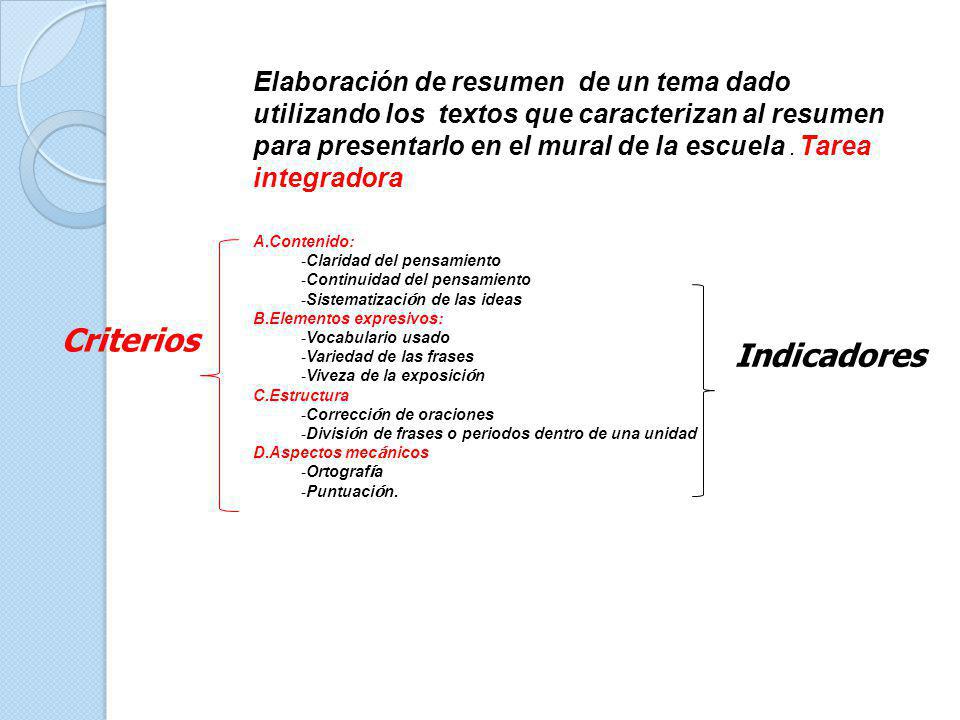 Elaboración de resumen de un tema dado utilizando los textos que caracterizan al resumen para presentarlo en el mural de la escuela . Tarea integradora

Criterios

A.Contenido:
-Claridad del pensamiento
-Continuidad del pensamiento
-Sistematización de las ideas
B.Elementos expresivos:
-Vocabulario usado
-Variedad de las frases
-Viveza de la exposición
C.Estructura
-Corrección de oraciones
-División de frases o periodos dentro de una unidad
D.Aspectos mecánicos
-Ortografía
-Puntuación.

Indicadores